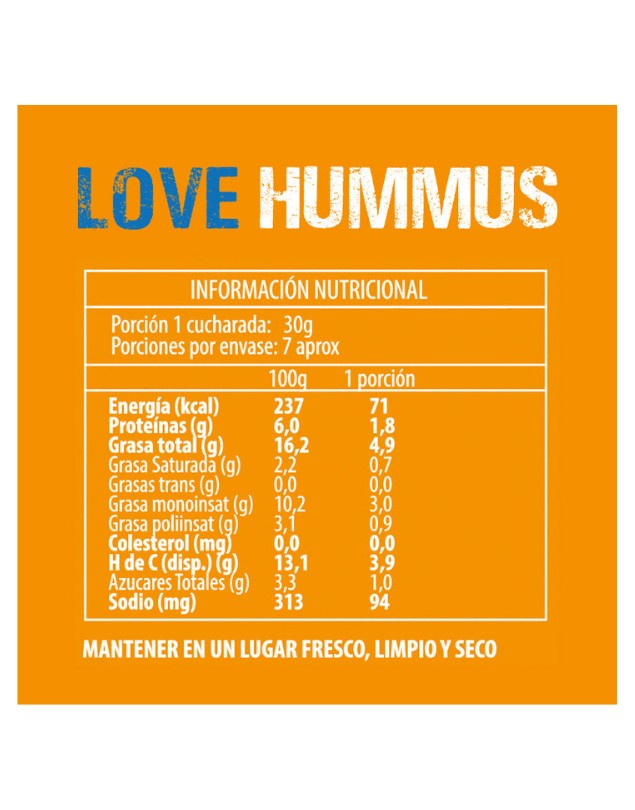 LOVE HUMMUS

INFORMACIÓN NUTRICIONAL

Porción 1 cucharada: 30g
Porciones por envase: 7 aprox

| | 100g | 1 porción |
|---|---|---|
| Energía (kcal) | 237 | 71 |
| Proteínas (g) | 6,0 | 1,8 |
| Grasa total (g) | 16,2 | 4,9 |
| Grasa Saturada (g) | 2,2 | 0,7 |
| Grasas trans (g) | 0,0 | 0,0 |
| Grasa monoinsat (g) | 10,2 | 3,0 |
| Grasa poliinsat (g) | 3,1 | 0,9 |
| Colesterol (mg) | 0,0 | 0,0 |
| H de C (disp.) (g) | 13,1 | 3,9 |
| Azucares Totales (g) | 3,3 | 1,0 |
| Sodio (mg) | 313 | 94 |

MANTENER EN UN LUGAR FRESCO, LIMPIO Y SECO